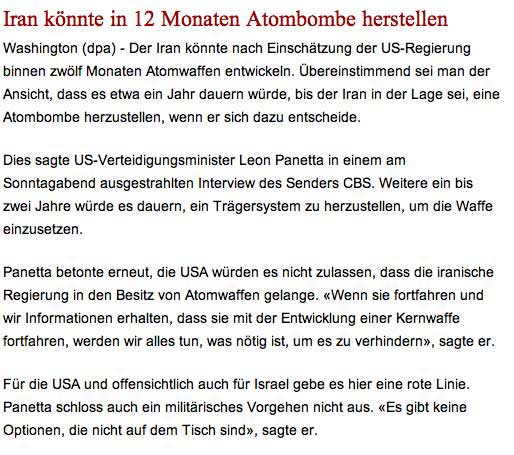 Iran könnte in 12 Monaten Atombombe herstellen

Washington (dpa) - Der Iran könnte nach Einschätzung der US-Regierung binnen zwölf Monaten Atomwaffen entwickeln. Übereinstimmend sei man der Ansicht, dass es etwa ein Jahr dauern würde, bis der Iran in der Lage sei, eine Atombombe herzustellen, wenn er sich dazu entscheide.

Dies sagte US-Verteidigungsminister Leon Panetta in einem am Sonntagabend ausgestrahlten Interview des Senders CBS. Weitere ein bis zwei Jahre würde es dauern, ein Trägersystem zu herzustellen, um die Waffe einzusetzen.

Panetta betonte erneut, die USA würden es nicht zulassen, dass die iranische Regierung in den Besitz von Atomwaffen gelange. «Wenn sie fortfahren und wir Informationen erhalten, dass sie mit der Entwicklung einer Kernwaffe fortfahren, werden wir alles tun, was nötig ist, um es zu verhindern», sagte er.

Für die USA und offensichtlich auch für Israel gebe es hier eine rote Linie. Panetta schloss auch ein militärisches Vorgehen nicht aus. «Es gibt keine Optionen, die nicht auf dem Tisch sind», sagte er.